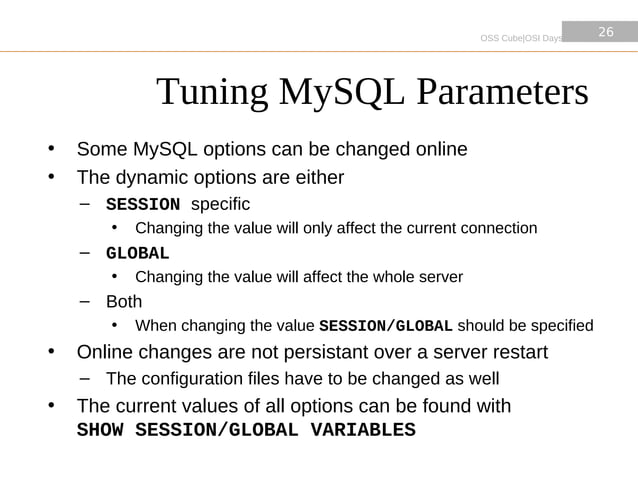 OSS Cube|OSI Days 26

Tuning MySQL Parameters

• Some MySQL options can be changed online
• The dynamic options are either
– SESSION specific
• Changing the value will only affect the current connection
– GLOBAL
• Changing the value will affect the whole server
– Both
• When changing the value SESSION/GLOBAL should be specified
• Online changes are not persistant over a server restart
– The configuration files have to be changed as well
• The current values of all options can be found with SHOW SESSION/GLOBAL VARIABLES